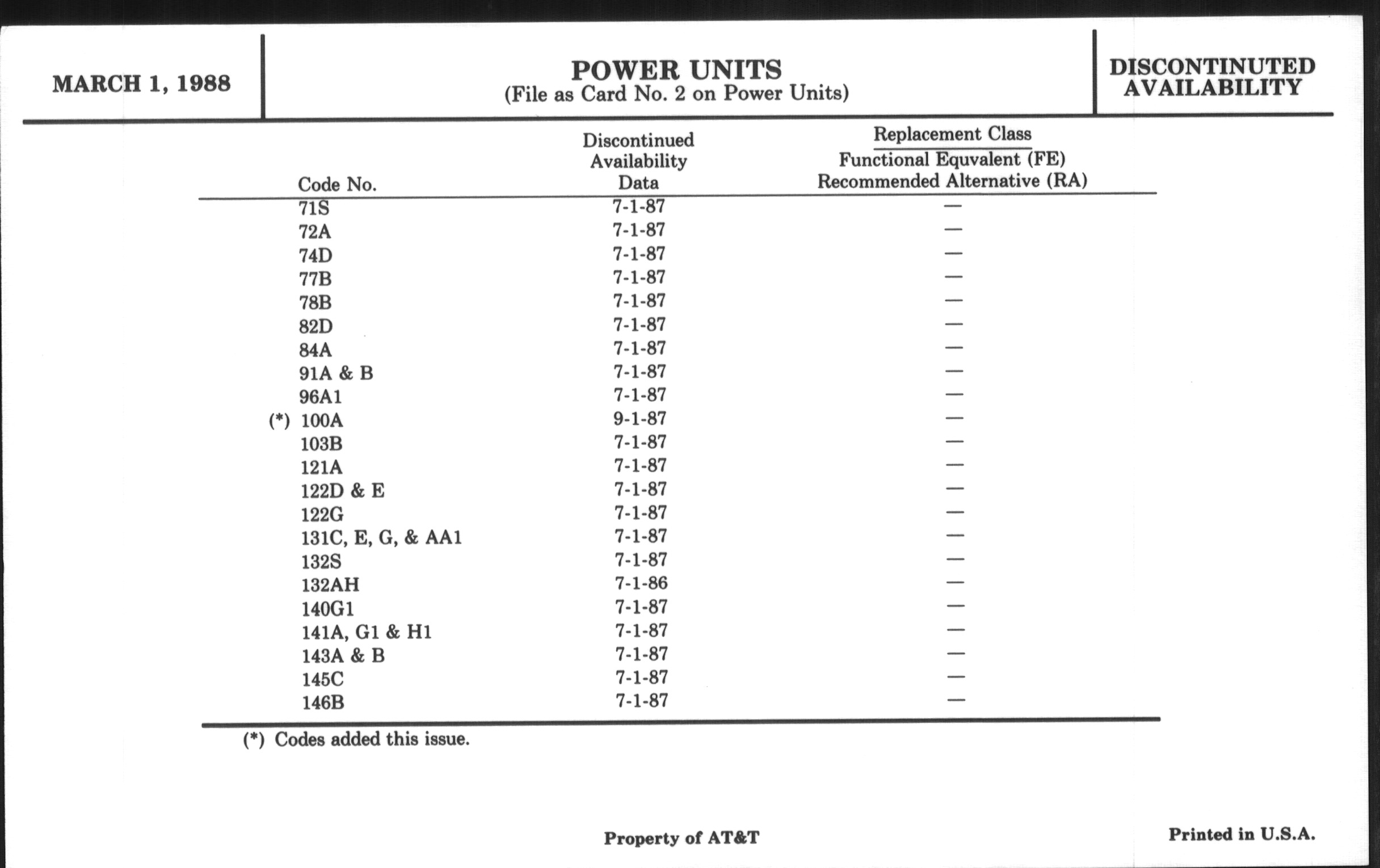 MARCH 1, 1988

POWER UNITS
(File as Card No. 2 on Power Units)

DISCONTINUTED AVAILABILITY

| Code No. | Discontinued Availability Data | Replacement Class Functional Equvalent (FE) Recommended Alternative (RA) |
|---|---|---|
| 71S | 7-1-87 | — |
| 72A | 7-1-87 | — |
| 74D | 7-1-87 | — |
| 77B | 7-1-87 | — |
| 78B | 7-1-87 | — |
| 82D | 7-1-87 | — |
| 84A | 7-1-87 | — |
| 91A & B | 7-1-87 | — |
| 96A1 | 7-1-87 | — |
| (*) 100A | 9-1-87 | — |
| 103B | 7-1-87 | — |
| 121A | 7-1-87 | — |
| 122D & E | 7-1-87 | — |
| 122G | 7-1-87 | — |
| 131C, E, G, & AA1 | 7-1-87 | — |
| 132S | 7-1-87 | — |
| 132AH | 7-1-86 | — |
| 140G1 | 7-1-87 | — |
| 141A, G1 & H1 | 7-1-87 | — |
| 143A & B | 7-1-87 | — |
| 145C | 7-1-87 | — |
| 146B | 7-1-87 | — |

(*) Codes added this issue.

Property of AT&T

Printed in U.S.A.